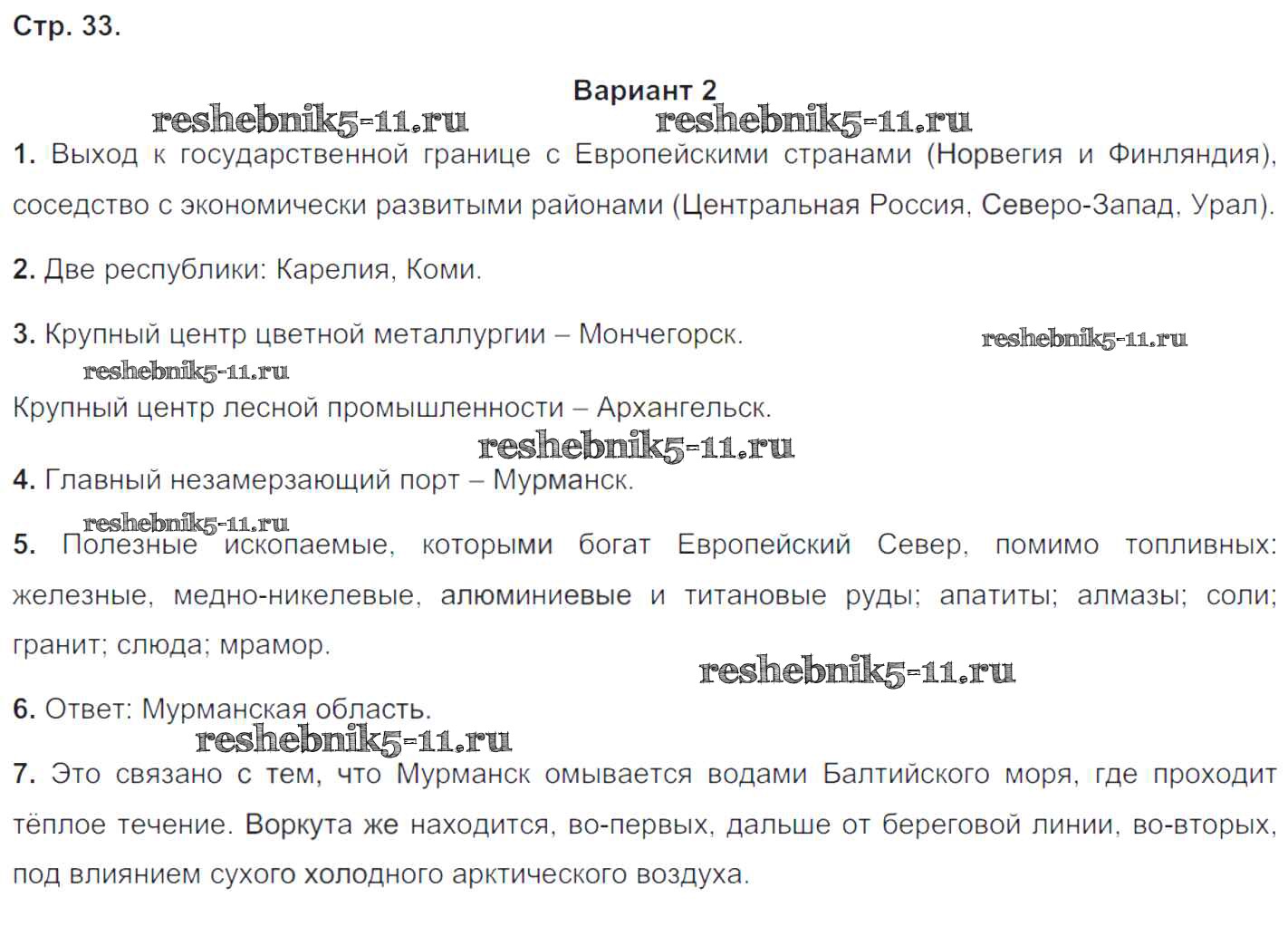 Стр. 33.

Вариант 2

reshebnik5-11.ru reshebnik5-11.ru

1. Выход к государственной границе с Европейскими странами (Норвегия и Финляндия), соседство с экономически развитыми районами (Центральная Россия, Северо-Запад, Урал).

2. Две республики: Карелия, Коми.

3. Крупный центр цветной металлургии – Мончегорск.

reshebnik5-11.ru

reshebnik5-11.ru

Крупный центр лесной промышленности – Архангельск.

reshebnik5-11.ru

4. Главный незамерзающий порт – Мурманск.

reshebnik5-11.ru

5. Полезные ископаемые, которыми богат Европейский Север, помимо топливных: железные, медно-никелевые, алюминиевые и титановые руды; апатиты; алмазы; соли; гранит; слюда; мрамор.

reshebnik5-11.ru

6. Ответ: Мурманская область.

reshebnik5-11.ru

7. Это связано с тем, что Мурманск омывается водами Балтийского моря, где проходит тёплое течение. Воркута же находится, во-первых, дальше от береговой линии, во-вторых, под влиянием сухого холодного арктического воздуха.